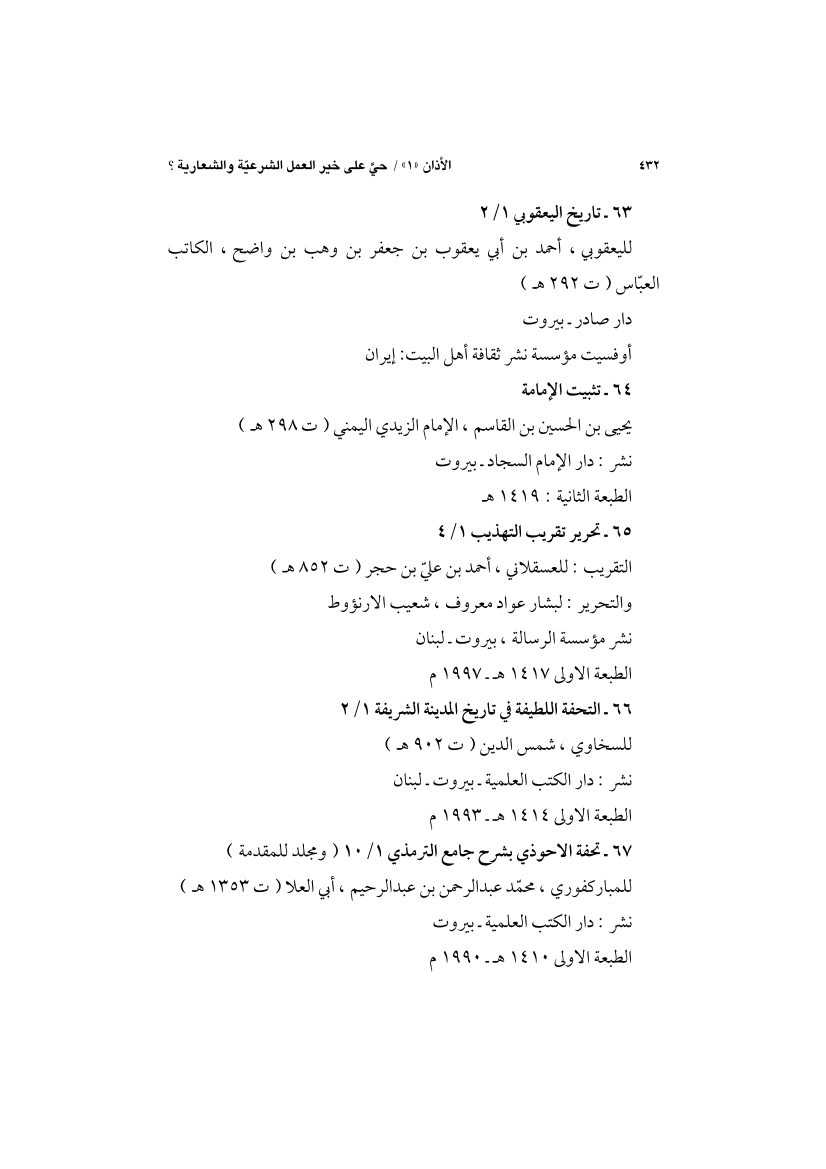 ٤٣٢ الأذان «١» / حيّ على خير العمل الشرعيّة والشعارية ؟

٦٣ ـ تاريخ اليعقوبي ١ / ٢
لليعقوبي ، أحمد بن أبي يعقوب بن جعفر بن وهب بن واضح ، الكاتب العبّاس ( ت ٢٩٢ هـ )
دار صادر ـ بيروت
أوفسيت مؤسسة نشر ثقافة أهل البيت: إيران

٦٤ ـ تثبيت الإمامة
يحيى بن الحسين بن القاسم ، الإمام الزيدي اليمني ( ت ٢٩٨ هـ )
نشر : دار الإمام السجاد ـ بيروت
الطبعة الثانية : ١٤١٩ هـ

٦٥ ـ تحرير تقريب التهذيب ١ / ٤
التقريب : للعسقلاني ، أحمد بن عليّ بن حجر ( ت ٨٥٢ هـ )
والتحرير : لبشار عواد معروف ، شعيب الارنؤوط
نشر مؤسسة الرسالة ، بيروت ـ لبنان
الطبعة الاولى ١٤١٧ هـ ـ ١٩٩٧ م

٦٦ ـ التحفة اللطيفة في تاريخ المدينة الشريفة ١ / ٢
للسخاوي ، شمس الدين ( ت ٩٠٢ هـ )
نشر : دار الكتب العلمية ـ بيروت ـ لبنان
الطبعة الاولى ١٤١٤ هـ ـ ١٩٩٣ م

٦٧ ـ تحفة الاحوذي بشرح جامع الترمذي ١ / ١٠ ( ومجلد للمقدمة )
للمباركفوري ، محمّد عبدالرحمن بن عبدالرحيم ، أبي العلا ( ت ١٣٥٣ هـ )
نشر : دار الكتب العلمية ـ بيروت
الطبعة الاولى ١٤١٠ هـ ـ ١٩٩٠ م